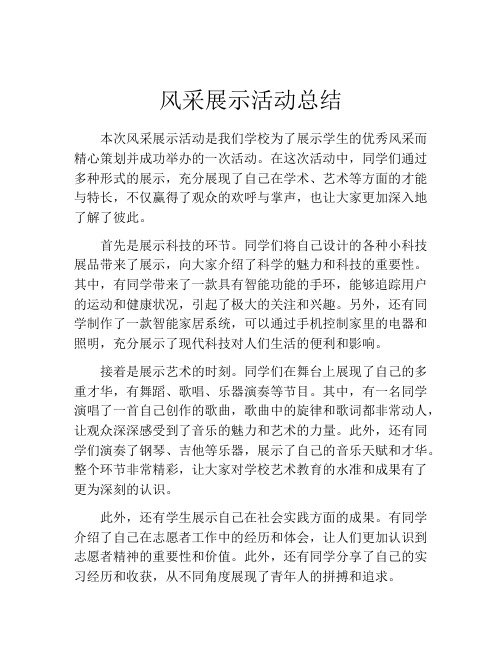 风采展示活动总结

本次风采展示活动是我们学校为了展示学生的优秀风采而精心策划并成功举办的一次活动。在这次活动中，同学们通过多种形式的展示，充分展现了自己在学术、艺术等方面的才能与特长，不仅赢得了观众的欢呼与掌声，也让大家更加深入地了解了彼此。

首先是展示科技的环节。同学们将自己设计的各种小科技展品带来了展示，向大家介绍了科学的魅力和科技的重要性。其中，有同学带来了一款具有智能功能的手环，能够追踪用户的运动和健康状况，引起了极大的关注和兴趣。另外，还有同学制作了一款智能家居系统，可以通过手机控制家里的电器和照明，充分展示了现代科技对人们生活的便利和影响。

接着是展示艺术的时刻。同学们在舞台上展现了自己的多重才华，有舞蹈、歌唱、乐器演奏等节目。其中，有一名同学演唱了一首自己创作的歌曲，歌曲中的旋律和歌词都非常动人，让观众深深感受到了音乐的魅力和艺术的力量。此外，还有同学们演奏了钢琴、吉他等乐器，展示了自己的音乐天赋和才华。整个环节非常精彩，让大家对学校艺术教育的水准和成果有了更为深刻的认识。

此外，还有学生展示自己在社会实践方面的成果。有同学介绍了自己在志愿者工作中的经历和体会，让人们更加认识到志愿者精神的重要性和价值。此外，还有同学分享了自己的实习经历和收获，从不同角度展现了青年人的拼搏和追求。